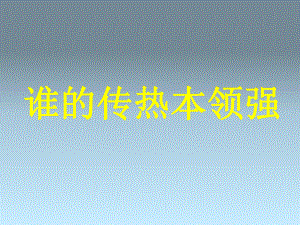 谁的传热本领强